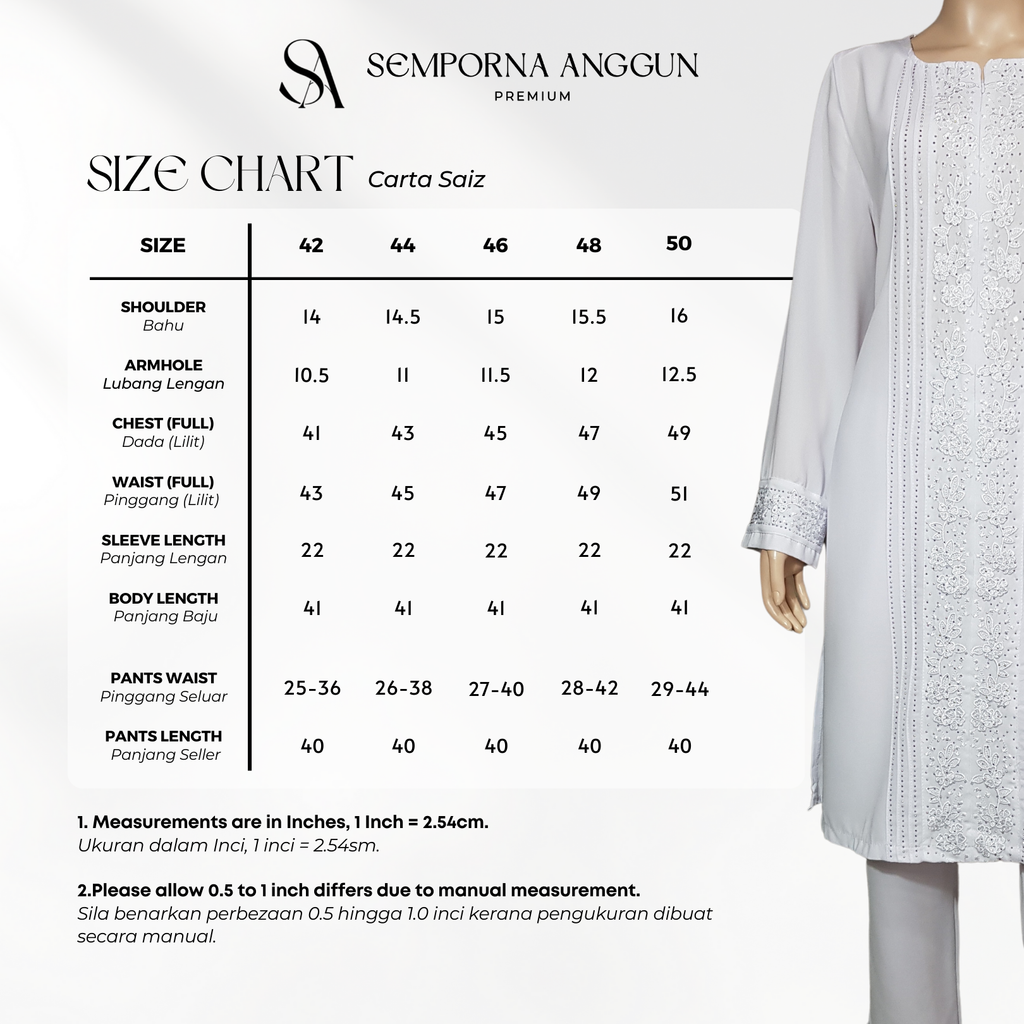 SA SEMPORNA ANGGUN
PREMIUM

SIZE CHART Carta Saiz

| SIZE | 42 | 44 | 46 | 48 | 50 |
|---|---|---|---|---|---|
| SHOULDER Bahu | 14 | 14.5 | 15 | 15.5 | 16 |
| ARMHOLE Lubang Lengan | 10.5 | 11 | 11.5 | 12 | 12.5 |
| CHEST (FULL) Dada (Lilit) | 41 | 43 | 45 | 47 | 49 |
| WAIST (FULL) Pinggang (Lilit) | 43 | 45 | 47 | 49 | 51 |
| SLEEVE LENGTH Panjang Lengan | 22 | 22 | 22 | 22 | 22 |
| BODY LENGTH Panjang Baju | 41 | 41 | 41 | 41 | 41 |
| PANTS WAIST Pinggang Seluar | 25-36 | 26-38 | 27-40 | 28-42 | 29-44 |
| PANTS LENGTH Panjang Seller | 40 | 40 | 40 | 40 | 40 |

1. Measurements are in Inches, 1 Inch = 2.54cm.
Ukuran dalam Inci, 1 inci = 2.54sm.

2.Please allow 0.5 to 1 inch differs due to manual measurement.
Sila benarkan perbezaan 0.5 hingga 1.0 inci kerana pengukuran dibuat secara manual.